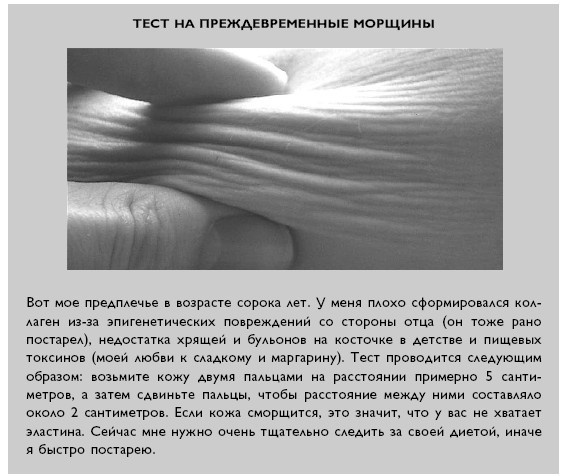 ТЕСТ НА ПРЕЖДЕВРЕМЕННЫЕ МОРЩИНЫ

Вот мое предплечье в возрасте сорока лет. У меня плохо сформировался коллаген из-за эпигенетических повреждений со стороны отца (он тоже рано постарел), недостатка хрящей и бульонов на косточке в детстве и пищевых токсинов (моей любви к сладкому и маргарину). Тест проводится следующим образом: возьмите кожу двумя пальцами на расстоянии примерно 5 сантиметров, а затем сдвиньте пальцы, чтобы расстояние между ними составляло около 2 сантиметров. Если кожа сморщится, это значит, что у вас не хватает эластина. Сейчас мне нужно очень тщательно следить за своей диетой, иначе я быстро постарею.